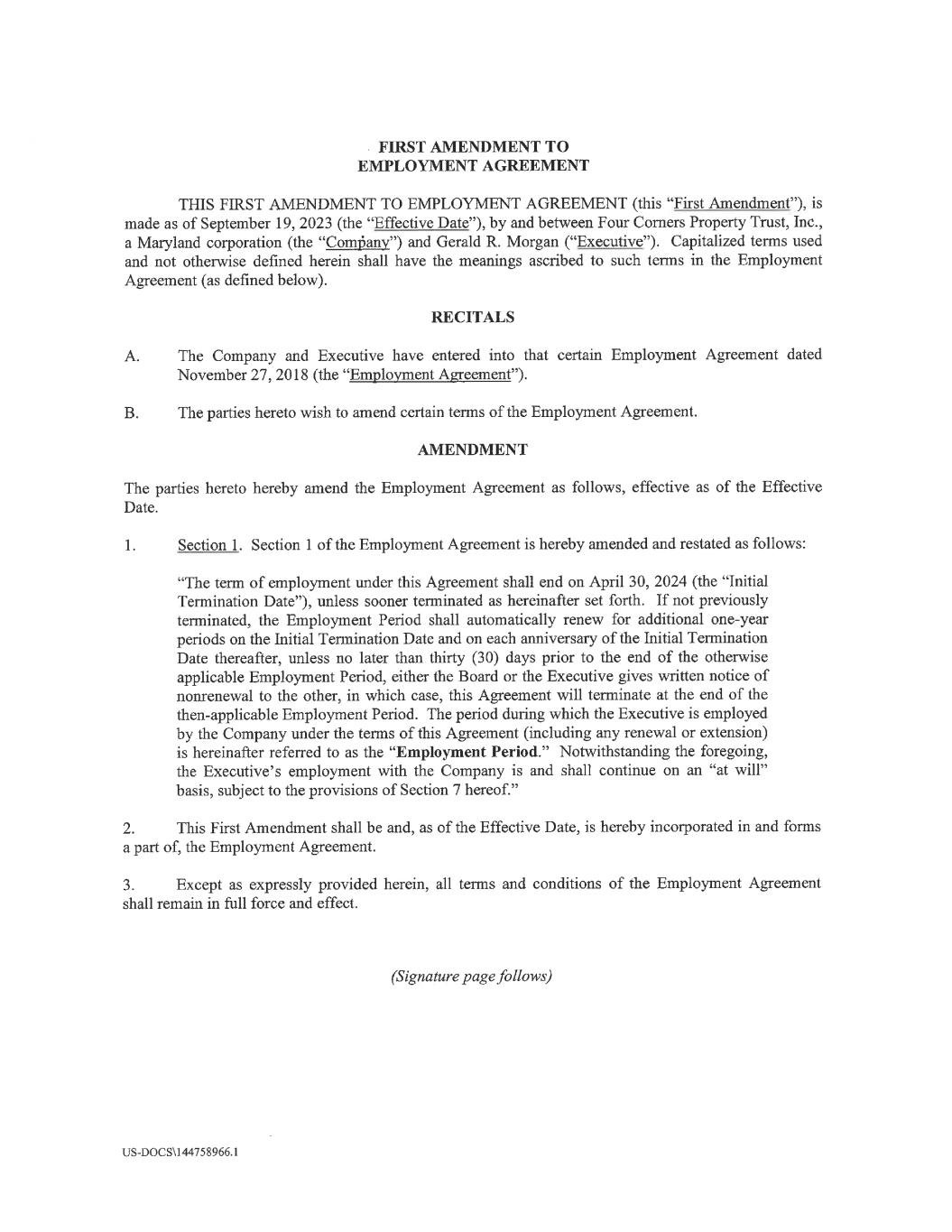 FIRST AMENDMENT TO
EMPLOYMENT AGREEMENT

THIS FIRST AMENDMENT TO EMPLOYMENT AGREEMENT (this "First Amendment"), is made as of September 19, 2023 (the "Effective Date"), by and between Four Corners Property Trust, Inc., a Maryland corporation (the "Company") and Gerald R. Morgan ("Executive"). Capitalized terms used and not otherwise defined herein shall have the meanings ascribed to such terms in the Employment Agreement (as defined below).

RECITALS

A. The Company and Executive have entered into that certain Employment Agreement dated November 27, 2018 (the "Employment Agreement").

B. The parties hereto wish to amend certain terms of the Employment Agreement.

AMENDMENT

The parties hereto hereby amend the Employment Agreement as follows, effective as of the Effective Date.

1. Section 1. Section 1 of the Employment Agreement is hereby amended and restated as follows:

"The term of employment under this Agreement shall end on April 30, 2024 (the "Initial Termination Date"), unless sooner terminated as hereinafter set forth. If not previously terminated, the Employment Period shall automatically renew for additional one-year periods on the Initial Termination Date and on each anniversary of the Initial Termination Date thereafter, unless no later than thirty (30) days prior to the end of the otherwise applicable Employment Period, either the Board or the Executive gives written notice of nonrenewal to the other, in which case, this Agreement will terminate at the end of the then-applicable Employment Period. The period during which the Executive is employed by the Company under the terms of this Agreement (including any renewal or extension) is hereinafter referred to as the "Employment Period." Notwithstanding the foregoing, the Executive's employment with the Company is and shall continue on an "at will" basis, subject to the provisions of Section 7 hereof."

2. This First Amendment shall be and, as of the Effective Date, is hereby incorporated in and forms a part of, the Employment Agreement.

3. Except as expressly provided herein, all terms and conditions of the Employment Agreement shall remain in full force and effect.

(Signature page follows)

US-DOCS\144758966.1